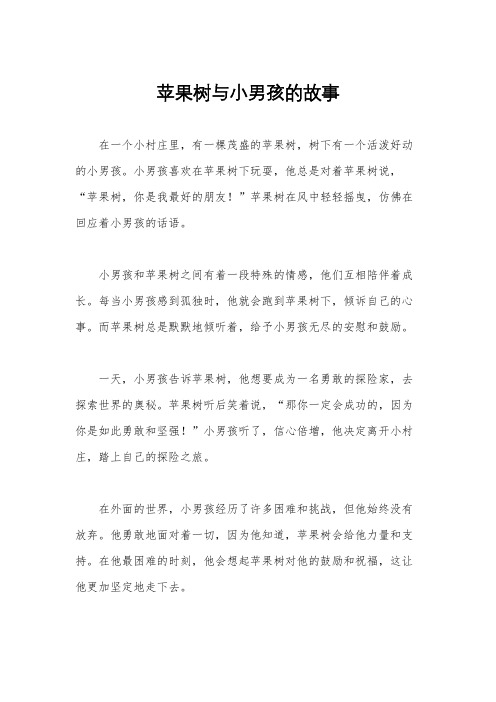 苹果树与小男孩的故事

在一个小村庄里，有一棵茂盛的苹果树，树下有一个活泼好动的小男孩。小男孩喜欢在苹果树下玩耍，他总是对着苹果树说，“苹果树，你是我最好的朋友！”苹果树在风中轻轻摇曳，仿佛在回应着小男孩的话语。

小男孩和苹果树之间有着一段特殊的情感，他们互相陪伴着成长。每当小男孩感到孤独时，他就会跑到苹果树下，倾诉自己的心事。而苹果树总是默默地倾听着，给予小男孩无尽的安慰和鼓励。

一天，小男孩告诉苹果树，他想要成为一名勇敢的探险家，去探索世界的奥秘。苹果树听后笑着说，“那你一定会成功的，因为你是如此勇敢和坚强！”小男孩听了，信心倍增，他决定离开小村庄，踏上自己的探险之旅。

在外面的世界，小男孩经历了许多困难和挑战，但他始终没有放弃。他勇敢地面对着一切，因为他知道，苹果树会给他力量和支持。在他最困难的时刻，他会想起苹果树对他的鼓励和祝福，这让他更加坚定地走下去。